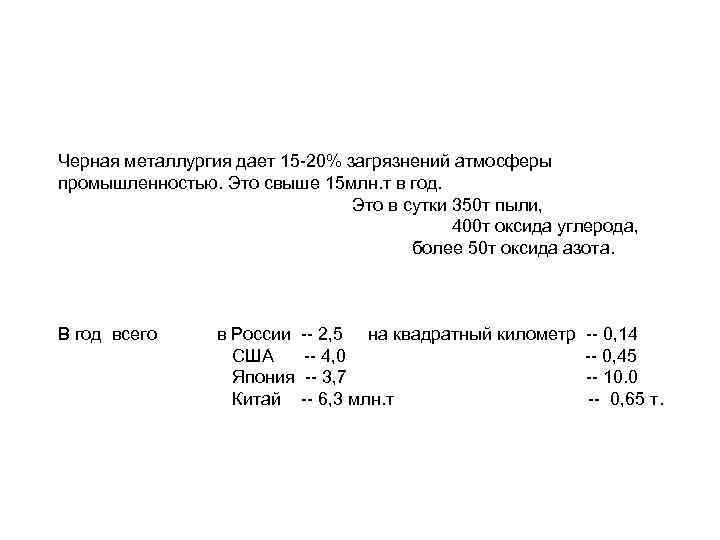 Черная металлургия дает 15-20% загрязнений атмосферы промышленностью. Это свыше 15млн.т в год.
Это в сутки 350т пыли,
400т оксида углерода,
более 50т оксида азота.

В год всего в России -- 2,5 на квадратный километр -- 0,14
США -- 4,0 -- 0,45
Япония -- 3,7 -- 10.0
Китай -- 6,3 млн.т -- 0,65 т.